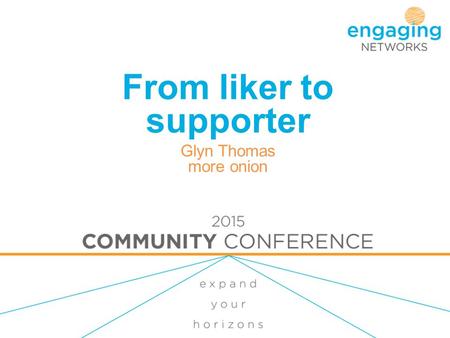 engaging
NETWORKS

From liker to supporter

Glyn Thomas
more onion

2015
COMMUNITY CONFERENCE

expand
your
horizons